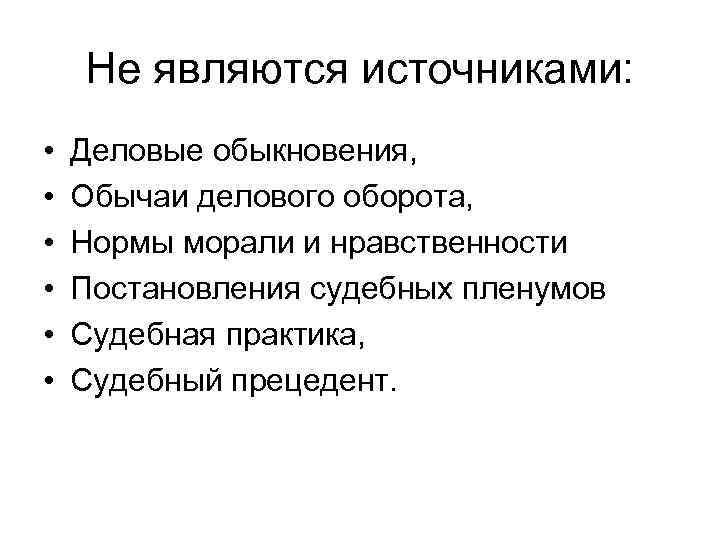 Не являются источниками:

• Деловые обыкновения,
• Обычаи делового оборота,
• Нормы морали и нравственности
• Постановления судебных пленумов
• Судебная практика,
• Судебный прецедент.